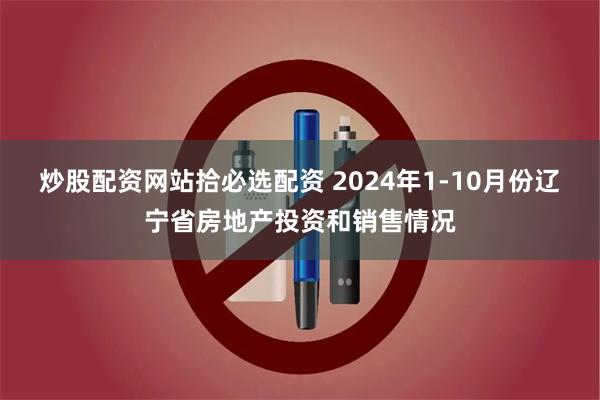 炒股配资网站拾必选配资 2024年1-10月份辽宁省房地产投资和销售情况